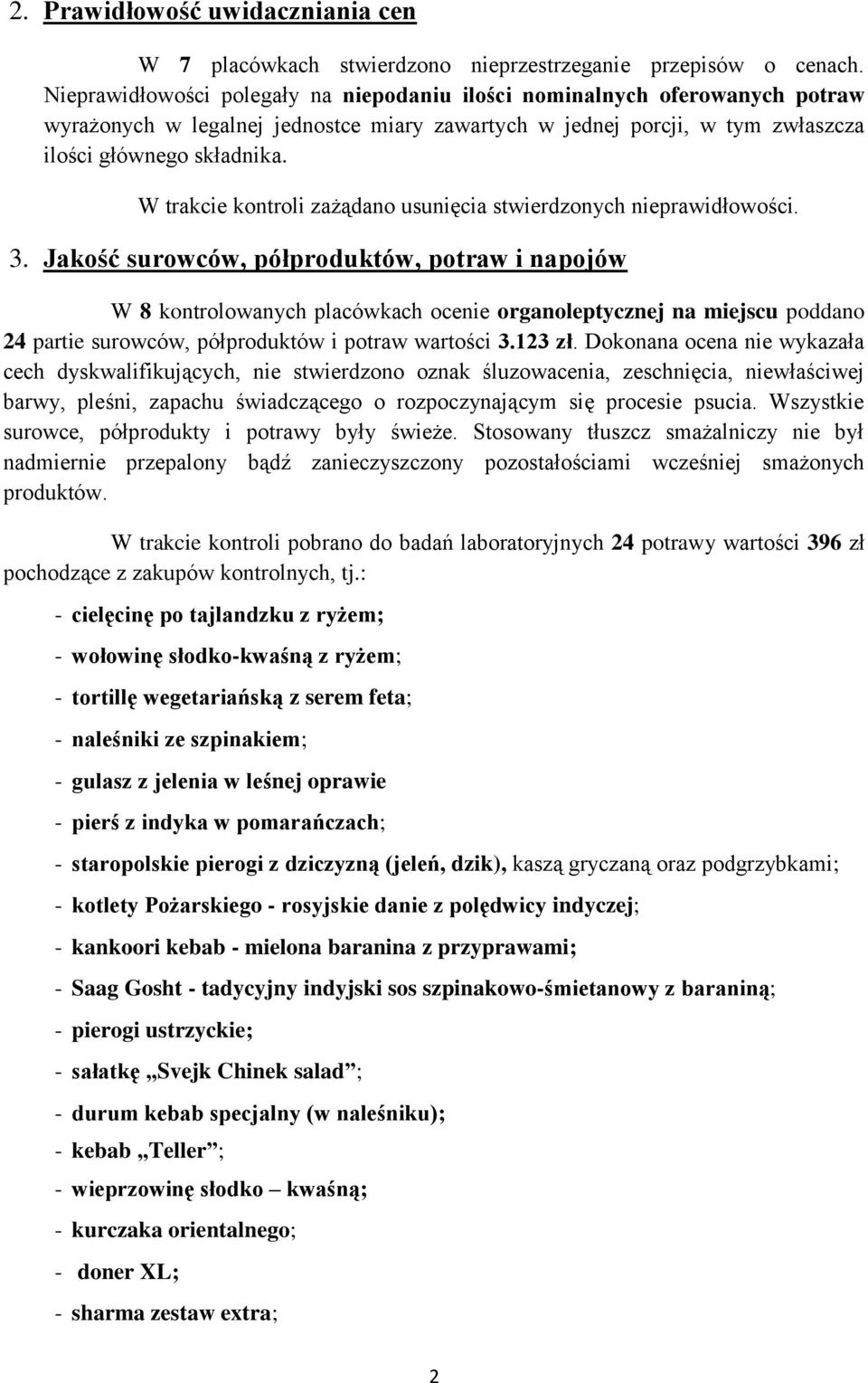 2. Prawidłowość uwidaczniania cen

W 7 placówkach stwierdzono nieprzestrzeganie przepisów o cenach. Nieprawidłowości polegały na niepodaniu ilości nominalnych oferowanych potraw wyrażonych w legalnej jednostce miary zawartych w jednej porcji, w tym zwłaszcza ilości głównego składnika.

W trakcie kontroli zażądano usunięcia stwierdzonych nieprawidłowości.

3. Jakość surowców, półproduktów, potraw i napojów

W 8 kontrolowanych placówkach ocenie organoleptycznej na miejscu poddano 24 partie surowców, półproduktów i potraw wartości 3.123 zł. Dokonana ocena nie wykazała cech dyskwalifikujących, nie stwierdzono oznak śluzowacenia, zeschnięcia, niewłaściwej barwy, pleśni, zapachu świadczącego o rozpoczynającym się procesie psucia. Wszystkie surowce, półprodukty i potrawy były świeże. Stosowany tłuszcz smażalniczy nie był nadmiernie przepalony bądź zanieczyszczony pozostałościami wcześniej smażonych produktów.

W trakcie kontroli pobrano do badań laboratoryjnych 24 potrawy wartości 396 zł pochodzące z zakupów kontrolnych, tj.:

- cielęcinę po tajlandzku z ryżem;

- wołowinę słodko-kwaśną z ryżem;

- tortillę wegetariańską z serem feta;

- naleśniki ze szpinakiem;

- gulasz z jelenia w leśnej oprawie

- pierś z indyka w pomarańczach;

- staropolskie pierogi z dziczyzną (jeleń, dzik), kaszą gryczaną oraz podgrzybkami;

- kotlety Pożarskiego - rosyjskie danie z polędwicy indyczej;

- kankoori kebab - mielona baranina z przyprawami;

- Saag Gosht - tadycyjny indyjski sos szpinakowo-śmietanowy z baraniną;

- pierogi ustrzyckie;

- sałatkę „Svejk Chinek salad”;

- durum kebab specjalny (w naleśniku);

- kebab „Teller”;

- wieprzowinę słodko – kwaśną;

- kurczaka orientalnego;

- doner XL;

- sharma zestaw extra;

2